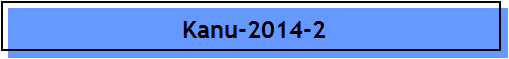 Kanu-2014-2